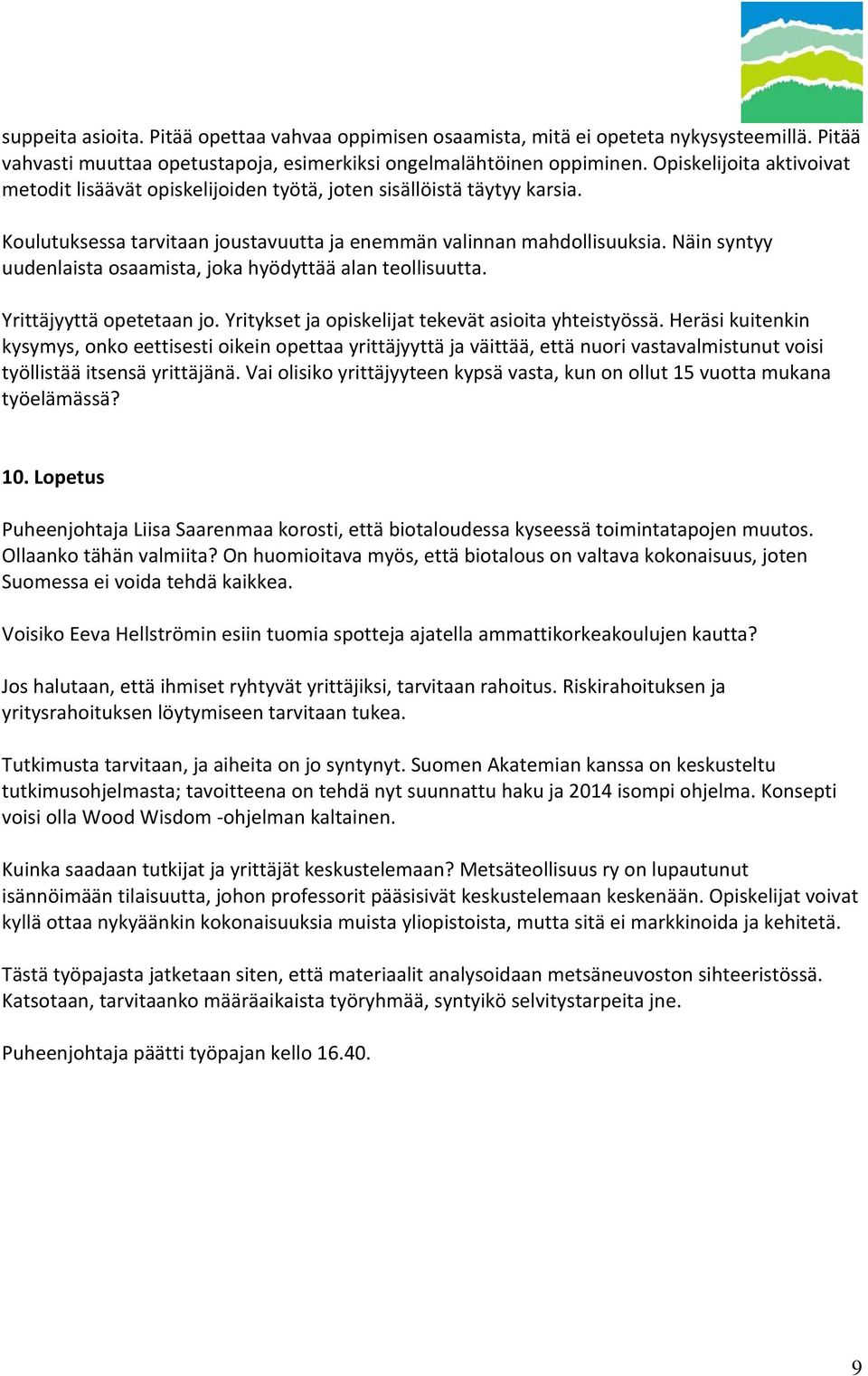 suppeita asioita. Pitää opettaa vahvaa oppimisen osaamista, mitä ei opeteta nykysysteemillä. Pitää vahvasti muuttaa opetustapoja, esimerkiksi ongelmalähtöinen oppiminen. Opiskelijoita aktivoivat metodit lisäävät opiskelijoiden työtä, joten sisällöistä täytyy karsia.

Koulutuksessa tarvitaan joustavuutta ja enemmän valinnan mahdollisuuksia. Näin syntyy uudenlaista osaamista, joka hyödyttää alan teollisuutta.

Yrittäjyyttä opetetaan jo. Yritykset ja opiskelijat tekevät asioita yhteistyössä. Heräsi kuitenkin kysymys, onko eettisesti oikein opettaa yrittäjyyttä ja väittää, että nuori vastavalmistunut voisi työllistää itsensä yrittäjänä. Vai olisiko yrittäjyyteen kypsä vasta, kun on ollut 15 vuotta mukana työelämässä?

10. Lopetus

Puheenjohtaja Liisa Saarenmaa korosti, että biotaloudessa kyseessä toimintatapojen muutos. Ollaanko tähän valmiita? On huomioitava myös, että biotalous on valtava kokonaisuus, joten Suomessa ei voida tehdä kaikkea.

Voisiko Eeva Hellströmin esiin tuomia spotteja ajatella ammattikorkeakoulujen kautta?

Jos halutaan, että ihmiset ryhtyvät yrittäjiksi, tarvitaan rahoitus. Riskirahoituksen ja yritysrahoituksen löytymiseen tarvitaan tukea.

Tutkimusta tarvitaan, ja aiheita on jo syntynyt. Suomen Akatemian kanssa on keskusteltu tutkimusohjelmasta; tavoitteena on tehdä nyt suunnattu haku ja 2014 isompi ohjelma. Konsepti voisi olla Wood Wisdom -ohjelman kaltainen.

Kuinka saadaan tutkijat ja yrittäjät keskustelemaan? Metsäteollisuus ry on lupautunut isännöimään tilaisuutta, johon professorit pääsisivät keskustelemaan keskenään. Opiskelijat voivat kyllä ottaa nykyäänkin kokonaisuuksia muista yliopistoista, mutta sitä ei markkinoida ja kehitetä.

Tästä työpajasta jatketaan siten, että materiaalit analysoidaan metsäneuvoston sihteeristössä. Katsotaan, tarvitaanko määräaikaista työryhmää, syntyikö selvitystarpeita jne.

Puheenjohtaja päätti työpajan kello 16.40.

9